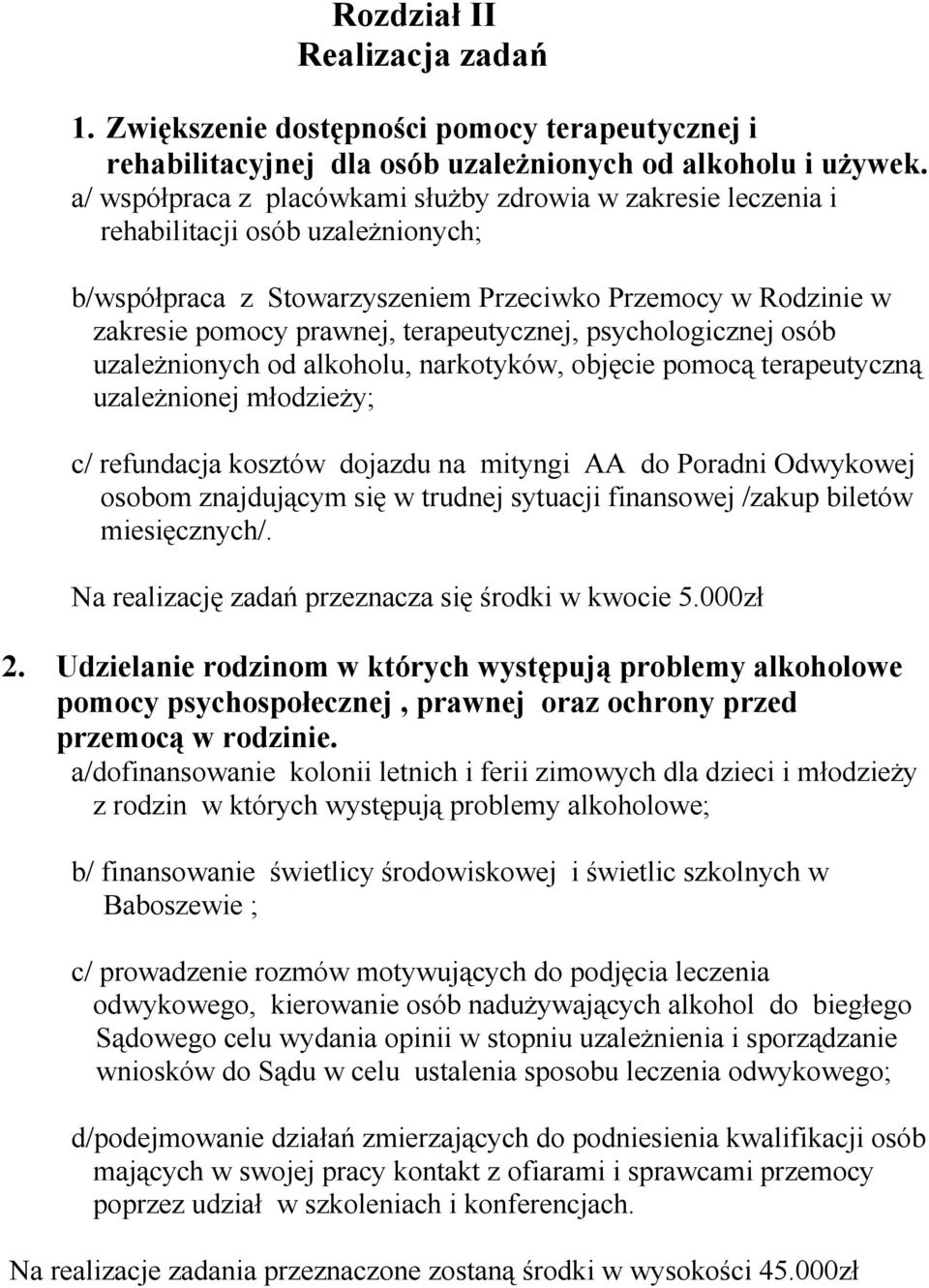 Rozdział II
Realizacja zadań

1. Zwiększenie dostępności pomocy terapeutycznej i rehabilitacyjnej dla osób uzależnionych od alkoholu i używek.
a/ współpraca z placówkami służby zdrowia w zakresie leczenia i rehabilitacji osób uzależnionych;

b/współpraca z Stowarzyszeniem Przeciwko Przemocy w Rodzinie w zakresie pomocy prawnej, terapeutycznej, psychologicznej osób uzależnionych od alkoholu, narkotyków, objęcie pomocą terapeutyczną uzależnionej młodzieży;

c/ refundacja kosztów dojazdu na mityngi AA do Poradni Odwykowej osobom znajdującym się w trudnej sytuacji finansowej /zakup biletów miesięcznych/.

Na realizację zadań przeznacza się środki w kwocie 5.000zł

2. Udzielanie rodzinom w których występują problemy alkoholowe pomocy psychospołecznej , prawnej oraz ochrony przed przemocą w rodzinie.
a/dofinansowanie kolonii letnich i ferii zimowych dla dzieci i młodzieży z rodzin w których występują problemy alkoholowe;

b/ finansowanie świetlicy środowiskowej i świetlic szkolnych w Baboszewie ;

c/ prowadzenie rozmów motywujących do podjęcia leczenia odwykowego, kierowanie osób nadużywających alkohol do biegłego Sądowego celu wydania opinii w stopniu uzależnienia i sporządzanie wniosków do Sądu w celu ustalenia sposobu leczenia odwykowego;

d/podejmowanie działań zmierzających do podniesienia kwalifikacji osób mających w swojej pracy kontakt z ofiarami i sprawcami przemocy poprzez udział w szkoleniach i konferencjach.

Na realizacje zadania przeznaczone zostaną środki w wysokości 45.000zł